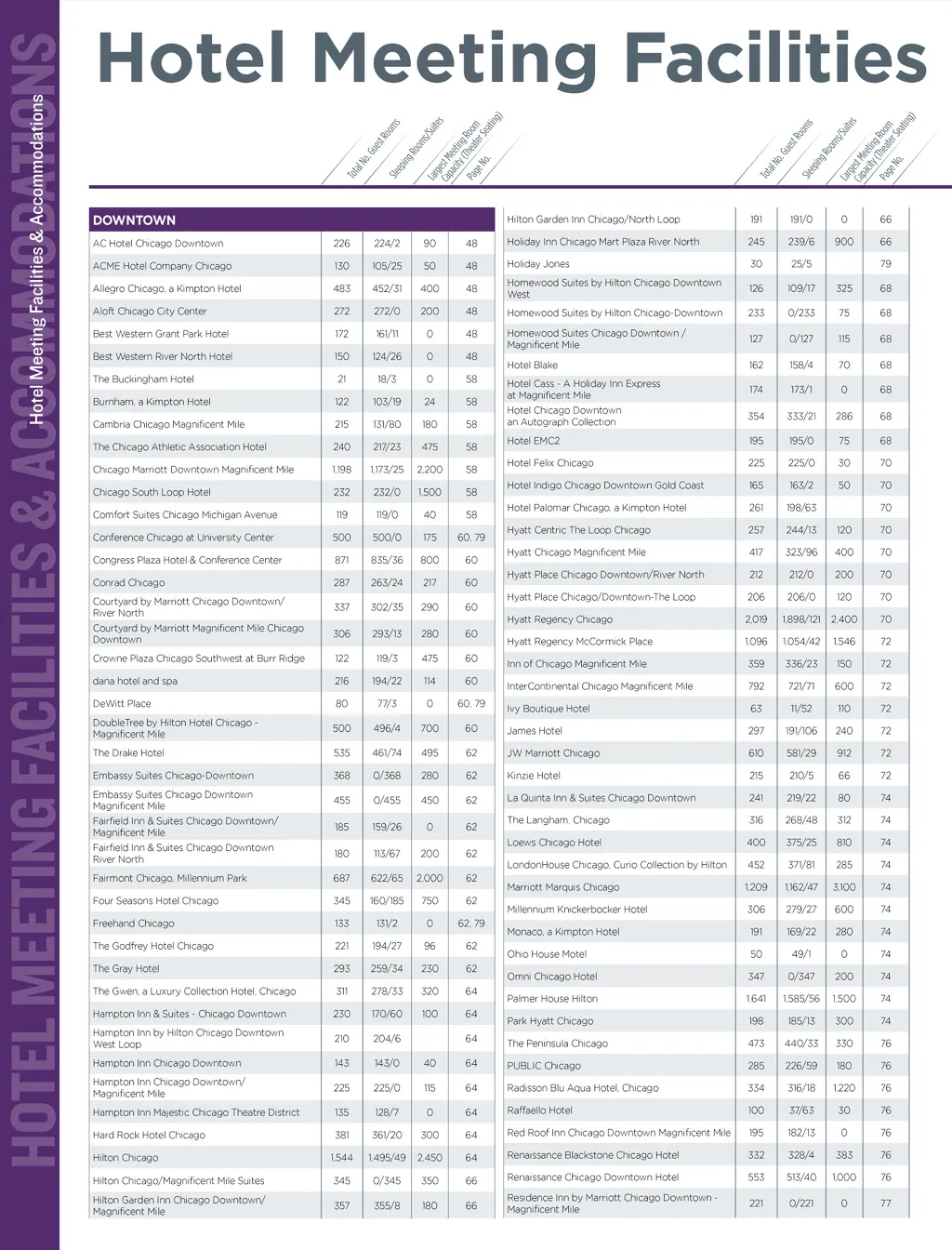 HOTEL MEETING FACILITIES & ACCOMMODATIONS

Hotel Meeting Facilities & Accommodations

Hotel Meeting Facilities

| DOWNTOWN | Total No. Guest Rooms | Sleeping Rooms/Suites | Largest Meeting Room Capacity (Theater Seating) | Page No. |
|---|---|---|---|---|
| AC Hotel Chicago Downtown | 226 | 224/2 | 90 | 48 |
| ACME Hotel Company Chicago | 130 | 105/25 | 50 | 48 |
| Allegro Chicago, a Kimpton Hotel | 483 | 452/31 | 400 | 48 |
| Aloft Chicago City Center | 272 | 272/0 | 200 | 48 |
| Best Western Grant Park Hotel | 172 | 161/11 | 0 | 48 |
| Best Western River North Hotel | 150 | 124/26 | 0 | 48 |
| The Buckingham Hotel | 21 | 18/3 | 0 | 58 |
| Burnham, a Kimpton Hotel | 122 | 103/19 | 24 | 58 |
| Cambria Chicago Magnificent Mile | 215 | 131/80 | 180 | 58 |
| The Chicago Athletic Association Hotel | 240 | 217/23 | 475 | 58 |
| Chicago Marriott Downtown Magnificent Mile | 1,198 | 1,173/25 | 2,200 | 58 |
| Chicago South Loop Hotel | 232 | 232/0 | 1,500 | 58 |
| Comfort Suites Chicago Michigan Avenue | 119 | 119/0 | 40 | 58 |
| Conference Chicago at University Center | 500 | 500/0 | 175 | 60, 79 |
| Congress Plaza Hotel & Conference Center | 871 | 835/36 | 800 | 60 |
| Conrad Chicago | 287 | 263/24 | 217 | 60 |
| Courtyard by Marriott Chicago Downtown/ River North | 337 | 302/35 | 290 | 60 |
| Courtyard by Marriott Magnificent Mile Chicago Downtown | 306 | 293/13 | 280 | 60 |
| Crowne Plaza Chicago Southwest at Burr Ridge | 122 | 119/3 | 475 | 60 |
| dana hotel and spa | 216 | 194/22 | 114 | 60 |
| DeWitt Place | 80 | 77/3 | 0 | 60, 79 |
| DoubleTree by Hilton Hotel Chicago - Magnificent Mile | 500 | 496/4 | 700 | 60 |
| The Drake Hotel | 535 | 461/74 | 495 | 62 |
| Embassy Suites Chicago-Downtown | 368 | 0/368 | 280 | 62 |
| Embassy Suites Chicago Downtown Magnificent Mile | 455 | 0/455 | 450 | 62 |
| Fairfield Inn & Suites Chicago Downtown/ Magnificent Mile | 185 | 159/26 | 0 | 62 |
| Fairfield Inn & Suites Chicago Downtown River North | 180 | 113/67 | 200 | 62 |
| Fairmont Chicago, Millennium Park | 687 | 622/65 | 2,000 | 62 |
| Four Seasons Hotel Chicago | 345 | 160/185 | 750 | 62 |
| Freehand Chicago | 133 | 131/2 | 0 | 62, 79 |
| The Godfrey Hotel Chicago | 221 | 194/27 | 96 | 62 |
| The Gray Hotel | 293 | 259/34 | 230 | 62 |
| The Gwen, a Luxury Collection Hotel, Chicago | 311 | 278/33 | 320 | 64 |
| Hampton Inn & Suites - Chicago Downtown | 230 | 170/60 | 100 | 64 |
| Hampton Inn by Hilton Chicago Downtown West Loop | 210 | 204/6 | | 64 |
| Hampton Inn Chicago Downtown | 143 | 143/0 | 40 | 64 |
| Hampton Inn Chicago Downtown/ Magnificent Mile | 225 | 225/0 | 115 | 64 |
| Hampton Inn Majestic Chicago Theatre District | 135 | 128/7 | 0 | 64 |
| Hard Rock Hotel Chicago | 381 | 361/20 | 300 | 64 |
| Hilton Chicago | 1,544 | 1,495/49 | 2,450 | 64 |
| Hilton Chicago/Magnificent Mile Suites | 345 | 0/345 | 350 | 66 |
| Hilton Garden Inn Chicago Downtown/ Magnificent Mile | 357 | 355/8 | 180 | 66 |

| | Total No. Guest Rooms | Sleeping Rooms/Suites | Largest Meeting Room Capacity (Theater Seating) | Page No. |
|---|---|---|---|---|
| Hilton Garden Inn Chicago/North Loop | 191 | 191/0 | 0 | 66 |
| Holiday Inn Chicago Mart Plaza River North | 245 | 239/6 | 900 | 66 |
| Holiday Jones | 30 | 25/5 | | 79 |
| Homewood Suites by Hilton Chicago Downtown West | 126 | 109/17 | 325 | 68 |
| Homewood Suites by Hilton Chicago-Downtown | 233 | 0/233 | 75 | 68 |
| Homewood Suites Chicago Downtown / Magnificent Mile | 127 | 0/127 | 115 | 68 |
| Hotel Blake | 162 | 158/4 | 70 | 68 |
| Hotel Cass - A Holiday Inn Express at Magnificent Mile | 174 | 173/1 | 0 | 68 |
| Hotel Chicago Downtown an Autograph Collection | 354 | 333/21 | 286 | 68 |
| Hotel EMC2 | 195 | 195/0 | 75 | 68 |
| Hotel Felix Chicago | 225 | 225/0 | 30 | 70 |
| Hotel Indigo Chicago Downtown Gold Coast | 165 | 163/2 | 50 | 70 |
| Hotel Palomar Chicago, a Kimpton Hotel | 261 | 198/63 | | 70 |
| Hyatt Centric The Loop Chicago | 257 | 244/13 | 120 | 70 |
| Hyatt Chicago Magnificent Mile | 417 | 323/96 | 400 | 70 |
| Hyatt Place Chicago Downtown/River North | 212 | 212/0 | 200 | 70 |
| Hyatt Place Chicago/Downtown-The Loop | 206 | 206/0 | 120 | 70 |
| Hyatt Regency Chicago | 2,019 | 1,898/121 | 2,400 | 70 |
| Hyatt Regency McCormick Place | 1,096 | 1,054/42 | 1,546 | 72 |
| Inn of Chicago Magnificent Mile | 359 | 336/23 | 150 | 72 |
| InterContinental Chicago Magnificent Mile | 792 | 721/71 | 600 | 72 |
| Ivy Boutique Hotel | 63 | 11/52 | 110 | 72 |
| James Hotel | 297 | 191/106 | 240 | 72 |
| JW Marriott Chicago | 610 | 581/29 | 912 | 72 |
| Kinzie Hotel | 215 | 210/5 | 66 | 72 |
| La Quinta Inn & Suites Chicago Downtown | 241 | 219/22 | 80 | 74 |
| The Langham, Chicago | 316 | 268/48 | 312 | 74 |
| Loews Chicago Hotel | 400 | 375/25 | 810 | 74 |
| LondonHouse Chicago, Curio Collection by Hilton | 452 | 371/81 | 285 | 74 |
| Marriott Marquis Chicago | 1,209 | 1,162/47 | 3,100 | 74 |
| Millennium Knickerbocker Hotel | 306 | 279/27 | 600 | 74 |
| Monaco, a Kimpton Hotel | 191 | 169/22 | 280 | 74 |
| Ohio House Motel | 50 | 49/1 | 0 | 74 |
| Omni Chicago Hotel | 347 | 0/347 | 200 | 74 |
| Palmer House Hilton | 1,641 | 1,585/56 | 1,500 | 74 |
| Park Hyatt Chicago | 198 | 185/13 | 300 | 74 |
| The Peninsula Chicago | 473 | 440/33 | 330 | 76 |
| PUBLIC Chicago | 285 | 226/59 | 180 | 76 |
| Radisson Blu Aqua Hotel, Chicago | 334 | 316/18 | 1,220 | 76 |
| Raffaello Hotel | 100 | 37/63 | 30 | 76 |
| Red Roof Inn Chicago Downtown Magnificent Mile | 195 | 182/13 | 0 | 76 |
| Renaissance Blackstone Chicago Hotel | 332 | 328/4 | 383 | 76 |
| Renaissance Chicago Downtown Hotel | 553 | 513/40 | 1,000 | 76 |
| Residence Inn by Marriott Chicago Downtown - Magnificent Mile | 221 | 0/221 | 0 | 77 |